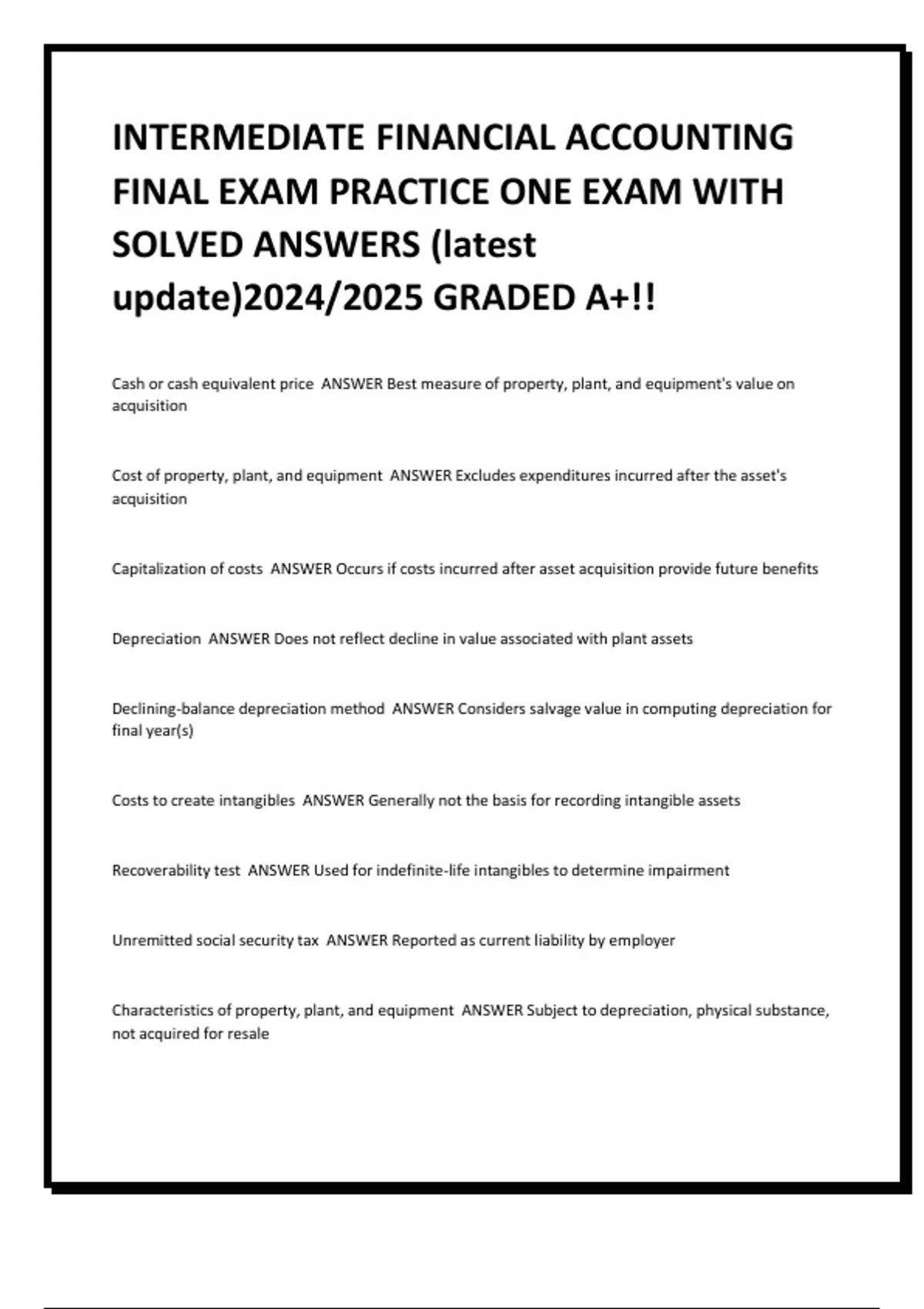 INTERMEDIATE FINANCIAL ACCOUNTING FINAL EXAM PRACTICE ONE EXAM WITH SOLVED ANSWERS (latest update)2024/2025 GRADED A+!!

Cash or cash equivalent price ANSWER Best measure of property, plant, and equipment's value on acquisition

Cost of property, plant, and equipment ANSWER Excludes expenditures incurred after the asset's acquisition

Capitalization of costs ANSWER Occurs if costs incurred after asset acquisition provide future benefits

Depreciation ANSWER Does not reflect decline in value associated with plant assets

Declining-balance depreciation method ANSWER Considers salvage value in computing depreciation for final year(s)

Costs to create intangibles ANSWER Generally not the basis for recording intangible assets

Recoverability test ANSWER Used for indefinite-life intangibles to determine impairment

Unremitted social security tax ANSWER Reported as current liability by employer

Characteristics of property, plant, and equipment ANSWER Subject to depreciation, physical substance, not acquired for resale